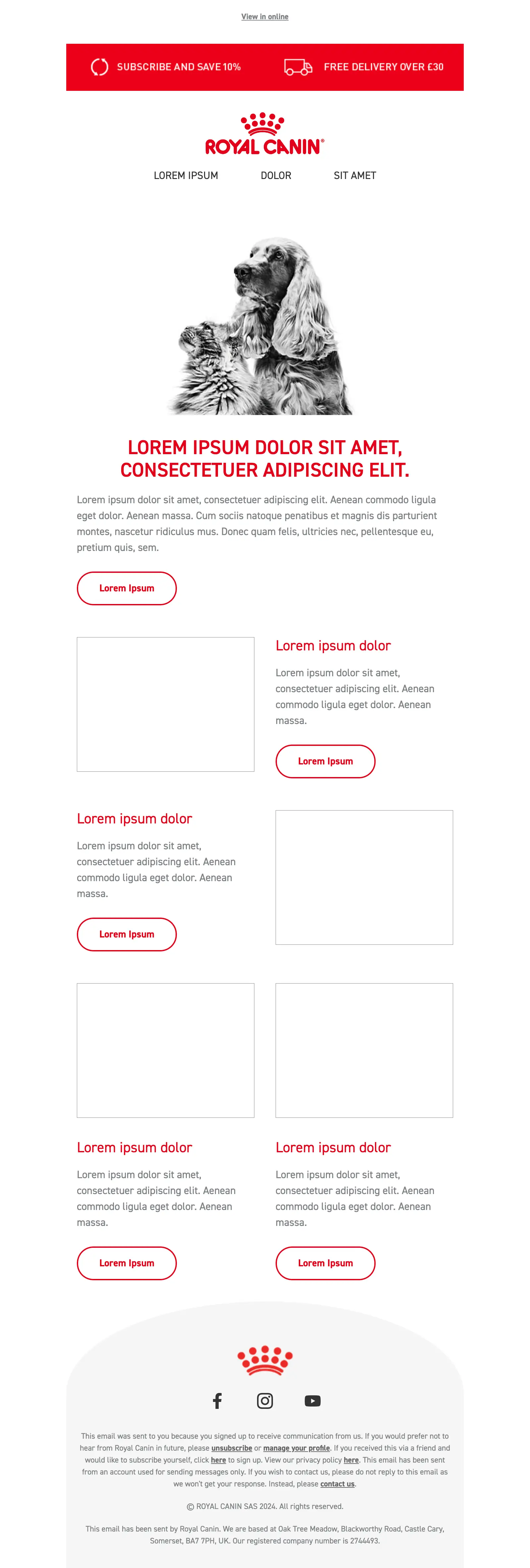 View in online

SUBSCRIBE AND SAVE 10%

FREE DELIVERY OVER £30

ROYAL CANIN®

LOREM IPSUM

DOLOR

SIT AMET

LOREM IPSUM DOLOR SIT AMET, CONSECTETUER ADIPISCING ELIT.

Lorem ipsum dolor sit amet, consectetuer adipiscing elit. Aenean commodo ligula eget dolor. Aenean massa. Cum sociis natoque penatibus et magnis dis parturient montes, nascetur ridiculus mus. Donec quam felis, ultricies nec, pellentesque eu, pretium quis, sem.

Lorem Ipsum

Lorem ipsum dolor

Lorem ipsum dolor sit amet, consectetuer adipiscing elit. Aenean commodo ligula eget dolor. Aenean massa.

Lorem Ipsum

Lorem ipsum dolor

Lorem ipsum dolor sit amet, consectetuer adipiscing elit. Aenean commodo ligula eget dolor. Aenean massa.

Lorem Ipsum

Lorem ipsum dolor

Lorem ipsum dolor sit amet, consectetuer adipiscing elit. Aenean commodo ligula eget dolor. Aenean massa.

Lorem Ipsum

Lorem ipsum dolor

Lorem ipsum dolor sit amet, consectetuer adipiscing elit. Aenean commodo ligula eget dolor. Aenean massa.

Lorem Ipsum

This email was sent to you because you signed up to receive communication from us. If you would prefer not to hear from Royal Canin in future, please unsubscribe or manage your profile. If you received this via a friend and would like to subscribe yourself, click here to sign up. View our privacy policy here. This email has been sent from an account used for sending messages only. If you wish to contact us, please do not reply to this email as we won't get your response. Instead, please contact us.

© ROYAL CANIN SAS 2024. All rights reserved.

This email has been sent by Royal Canin. We are based at Oak Tree Meadow, Blackworthy Road, Castle Cary, Somerset, BA7 7PH, UK. Our registered company number is 2744493.